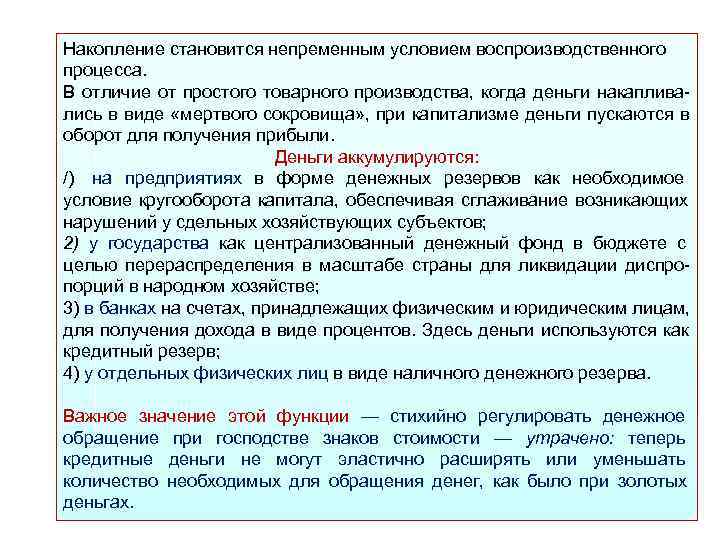 Накопление становится непременным условием воспроизводственного процесса.
В отличие от простого товарного производства, когда деньги накапливались в виде «мертвого сокровища», при капитализме деньги пускаются в оборот для получения прибыли.

Деньги аккумулируются:
/) на предприятиях в форме денежных резервов как необходимое условие кругооборота капитала, обеспечивая сглаживание возникающих нарушений у сдельных хозяйствующих субъектов;
2) у государства как централизованный денежный фонд в бюджете с целью перераспределения в масштабе страны для ликвидации диспропорций в народном хозяйстве;
3) в банках на счетах, принадлежащих физическим и юридическим лицам, для получения дохода в виде процентов. Здесь деньги используются как кредитный резерв;
4) у отдельных физических лиц в виде наличного денежного резерва.

Важное значение этой функции — стихийно регулировать денежное обращение при господстве знаков стоимости — утрачено: теперь кредитные деньги не могут эластично расширять или уменьшать количество необходимых для обращения денег, как было при золотых деньгах.